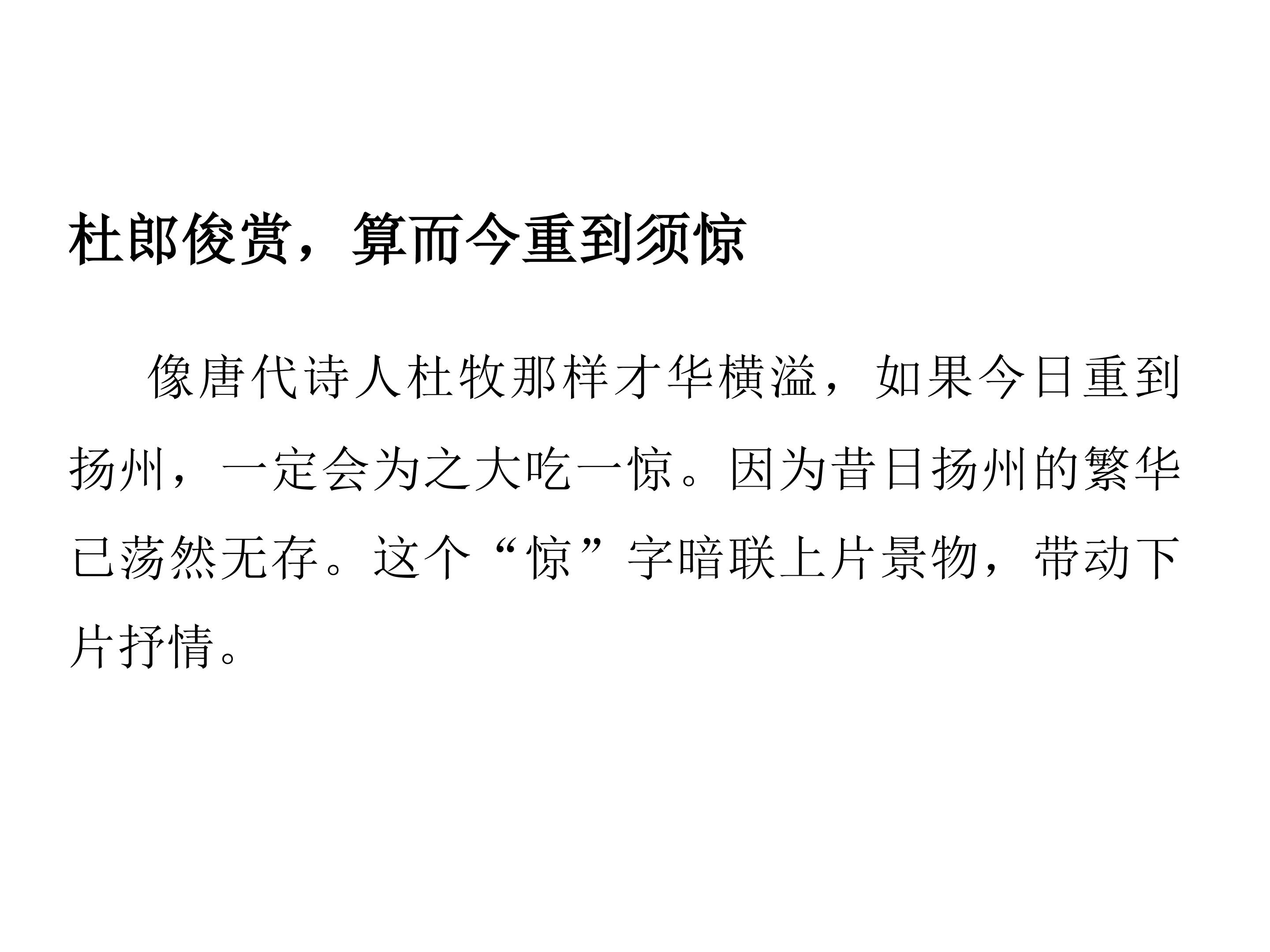 杜郎俊赏，算而今重到须惊

像唐代诗人杜牧那样才华横溢，如果今日重到扬州，一定会为之大吃一惊。因为昔日扬州的繁华已荡然无存。这个“惊”字暗联上片景物，带动下片抒情。